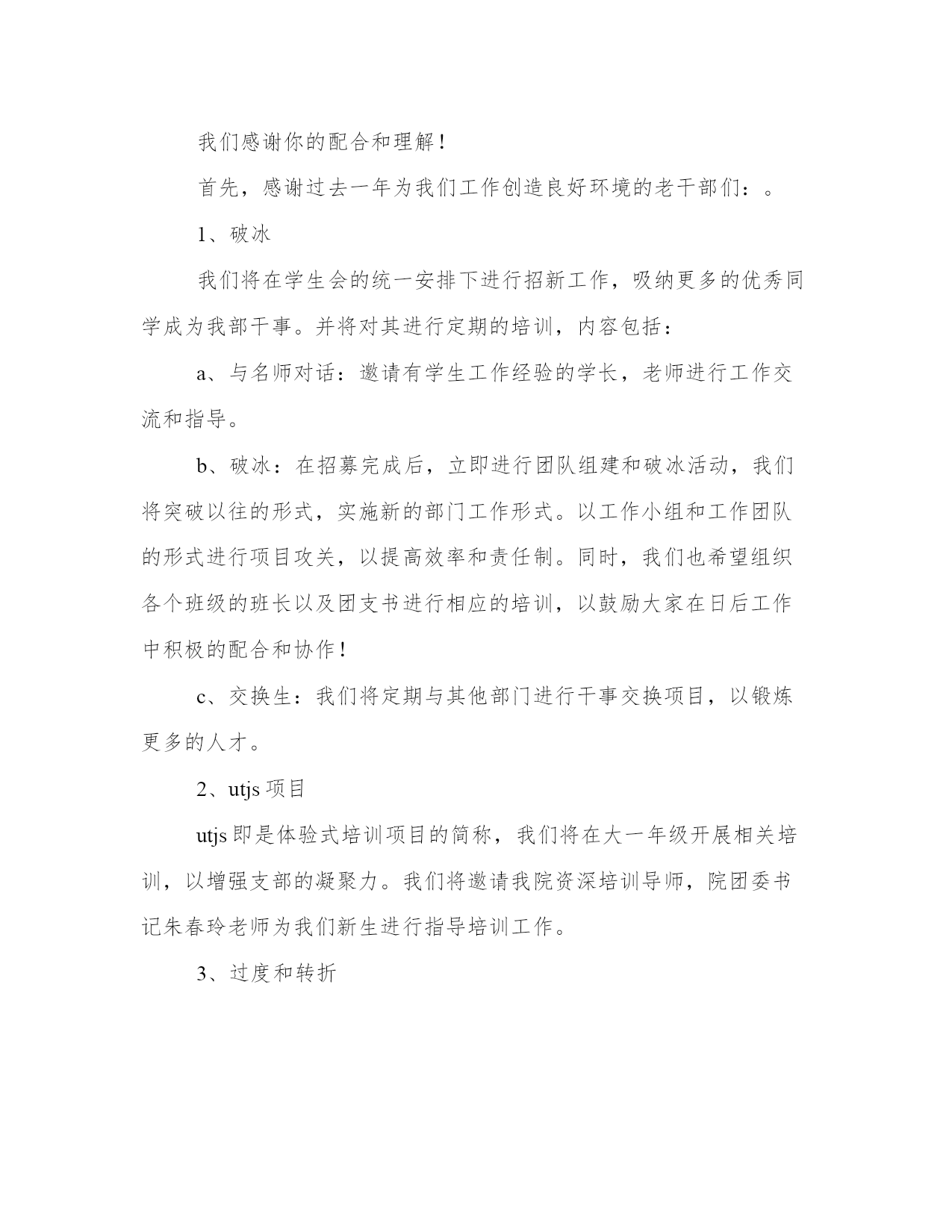 我们感谢你的配合和理解！

首先，感谢过去一年为我们工作创造良好环境的老干部们：。

1、破冰

我们将在学生会的统一安排下进行招新工作，吸纳更多的优秀同学成为我部干事。并将对其进行定期的培训，内容包括：

a、与名师对话：邀请有学生工作经验的学长，老师进行工作交流和指导。

b、破冰：在招募完成后，立即进行团队组建和破冰活动，我们将突破以往的形式，实施新的部门工作形式。以工作小组和工作团队的形式进行项目攻关，以提高效率和责任制。同时，我们也希望组织各个班级的班长以及团支书进行相应的培训，以鼓励大家在日后工作中积极的配合和协作！

c、交换生：我们将定期与其他部门进行干事交换项目，以锻炼更多的人才。

2、utjs 项目

utjs 即是体验式培训项目的简称，我们将在大一年级开展相关培训，以增强支部的凝聚力。我们将邀请我院资深培训导师，院团委书记朱春玲老师为我们新生进行指导培训工作。

3、过度和转折